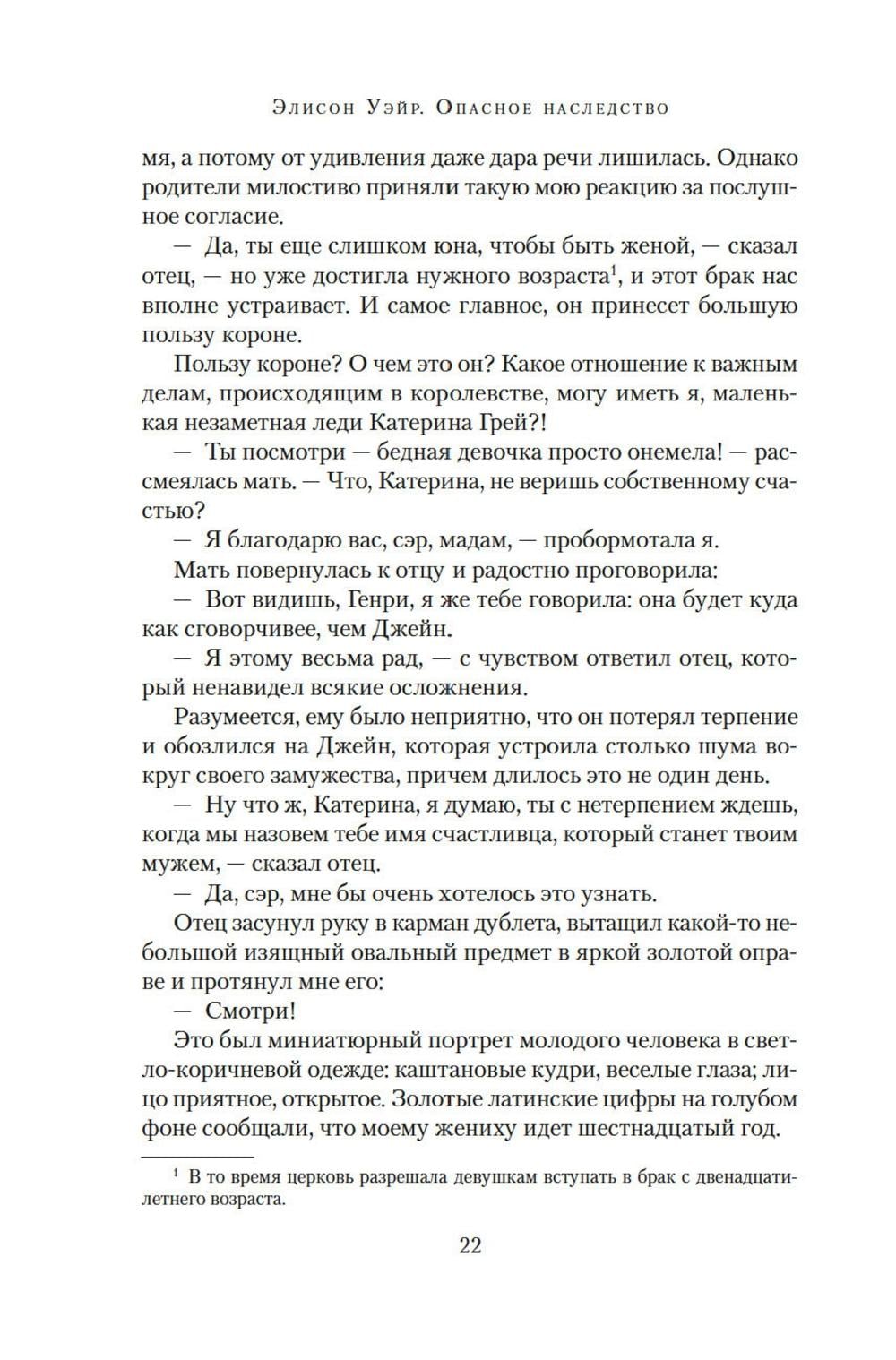 Элисон Уэйр. Опасное наследство

мя, а потому от удивления даже дара речи лишилась. Однако родители милостиво приняли такую мою реакцию за послушное согласие.

— Да, ты еще слишком юна, чтобы быть женой, — сказал отец, — но уже достигла нужного возраста$^1$, и этот брак нас вполне устраивает. И самое главное, он принесет большую пользу короне.

Пользу короне? О чем это он? Какое отношение к важным делам, происходящим в королевстве, могу иметь я, маленькая незаметная леди Катерина Грей?!

— Ты посмотри — бедная девочка просто онемела! — рассмеялась мать. — Что, Катерина, не веришь собственному счастью?

— Я благодарю вас, сэр, мадам, — пробормотала я.

Мать повернулась к отцу и радостно проговорила:

— Вот видишь, Генри, я же тебе говорила: она будет куда как сговорчивее, чем Джейн.

— Я этому весьма рад, — с чувством ответил отец, который ненавидел всякие осложнения.

Разумеется, ему было неприятно, что он потерял терпение и обозлился на Джейн, которая устроила столько шума вокруг своего замужества, причем длилось это не один день.

— Ну что ж, Катерина, я думаю, ты с нетерпением ждешь, когда мы назовем тебе имя счастливца, который станет твоим мужем, — сказал отец.

— Да, сэр, мне бы очень хотелось это узнать.

Отец засунул руку в карман дублета, вытащил какой-то небольшой изящный овальный предмет в яркой золотой оправе и протянул мне его:

— Смотри!

Это был миниатюрный портрет молодого человека в светло-коричневой одежде: каштановые кудри, веселые глаза; лицо приятное, открытое. Золотые латинские цифры на голубом фоне сообщали, что моему жениху идет шестнадцатый год.

$^1$ В то время церковь разрешала девушкам вступать в брак с двенадцатилетнего возраста.

22